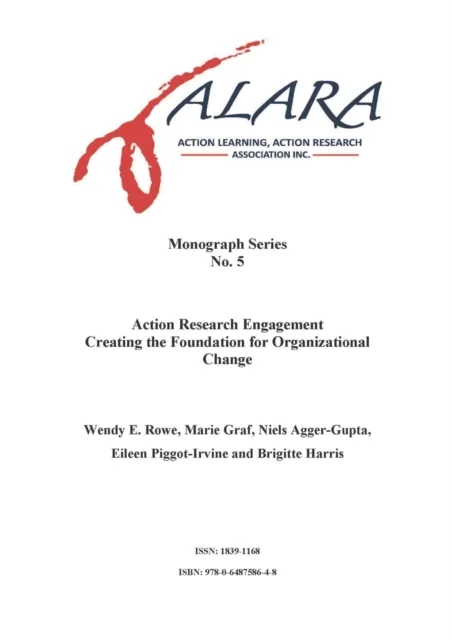 ALARA
ACTION LEARNING, ACTION RESEARCH
ASSOCIATION INC.

Monograph Series
No. 5

Action Research Engagement
Creating the Foundation for Organizational Change

Wendy E. Rowe, Marie Graf, Niels Agger-Gupta,
Eileen Piggot-Irvine and Brigitte Harris

ISSN: 1839-1168

ISBN: 978-0-6487586-4-8